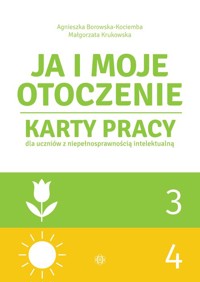 Agnieszka Borowska-Kociemba
Małgorzata Krukowska

JA I MOJE OTOCZENIE

KARTY PRACY
dla uczniów z niepełnosprawnością intelektualną

3

4